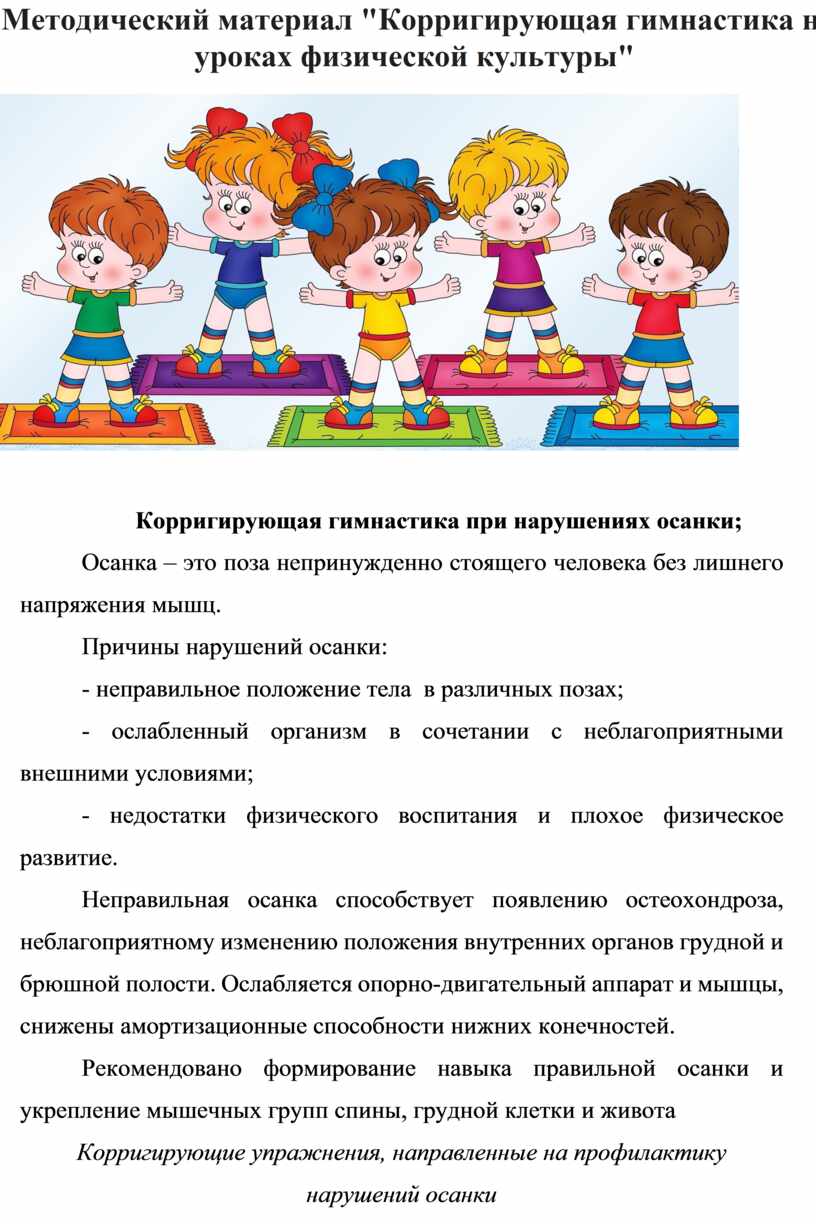 Методический материал "Корригирующая гимнастика н уроках физической культуры"

Корригирующая гимнастика при нарушениях осанки;

Осанка – это поза непринужденно стоящего человека без лишнего напряжения мышц.

Причины нарушений осанки:

- неправильное положение тела в различных позах;

- ослабленный организм в сочетании с неблагоприятными внешними условиями;

- недостатки физического воспитания и плохое физическое развитие.

Неправильная осанка способствует появлению остеохондроза, неблагоприятному изменению положения внутренних органов грудной и брюшной полости. Ослабляется опорно-двигательный аппарат и мышцы, снижены амортизационные способности нижних конечностей.

Рекомендовано формирование навыка правильной осанки и укрепление мышечных групп спины, грудной клетки и живота

Корригирующие упражнения, направленные на профилактику нарушений осанки